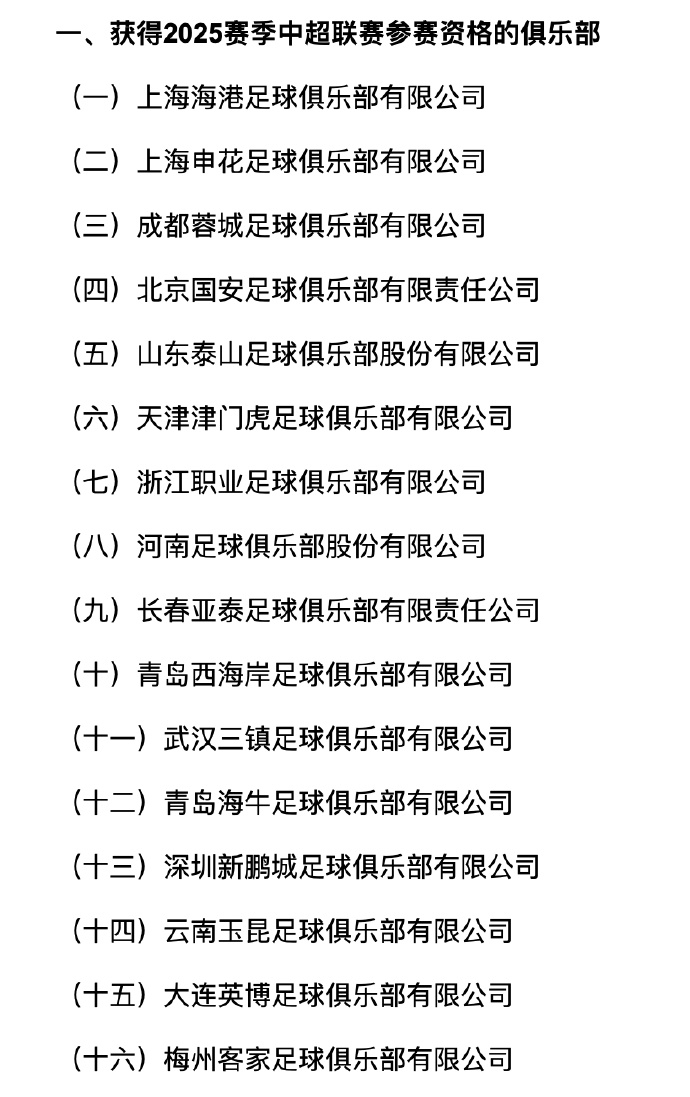 一、获得2025赛季中超联赛参赛资格的俱乐部

（一）上海海港足球俱乐部有限公司

（二）上海申花足球俱乐部有限公司

（三）成都蓉城足球俱乐部有限公司

（四）北京国安足球俱乐部有限责任公司

（五）山东泰山足球俱乐部股份有限公司

（六）天津津门虎足球俱乐部有限公司

（七）浙江职业足球俱乐部有限公司

（八）河南足球俱乐部股份有限公司

（九）长春亚泰足球俱乐部有限责任公司

（十）青岛西海岸足球俱乐部有限公司

（十一）武汉三镇足球俱乐部有限公司

（十二）青岛海牛足球俱乐部有限公司

（十三）深圳新鹏城足球俱乐部有限公司

（十四）云南玉昆足球俱乐部有限公司

（十五）大连英博足球俱乐部有限公司

（十六）梅州客家足球俱乐部有限公司